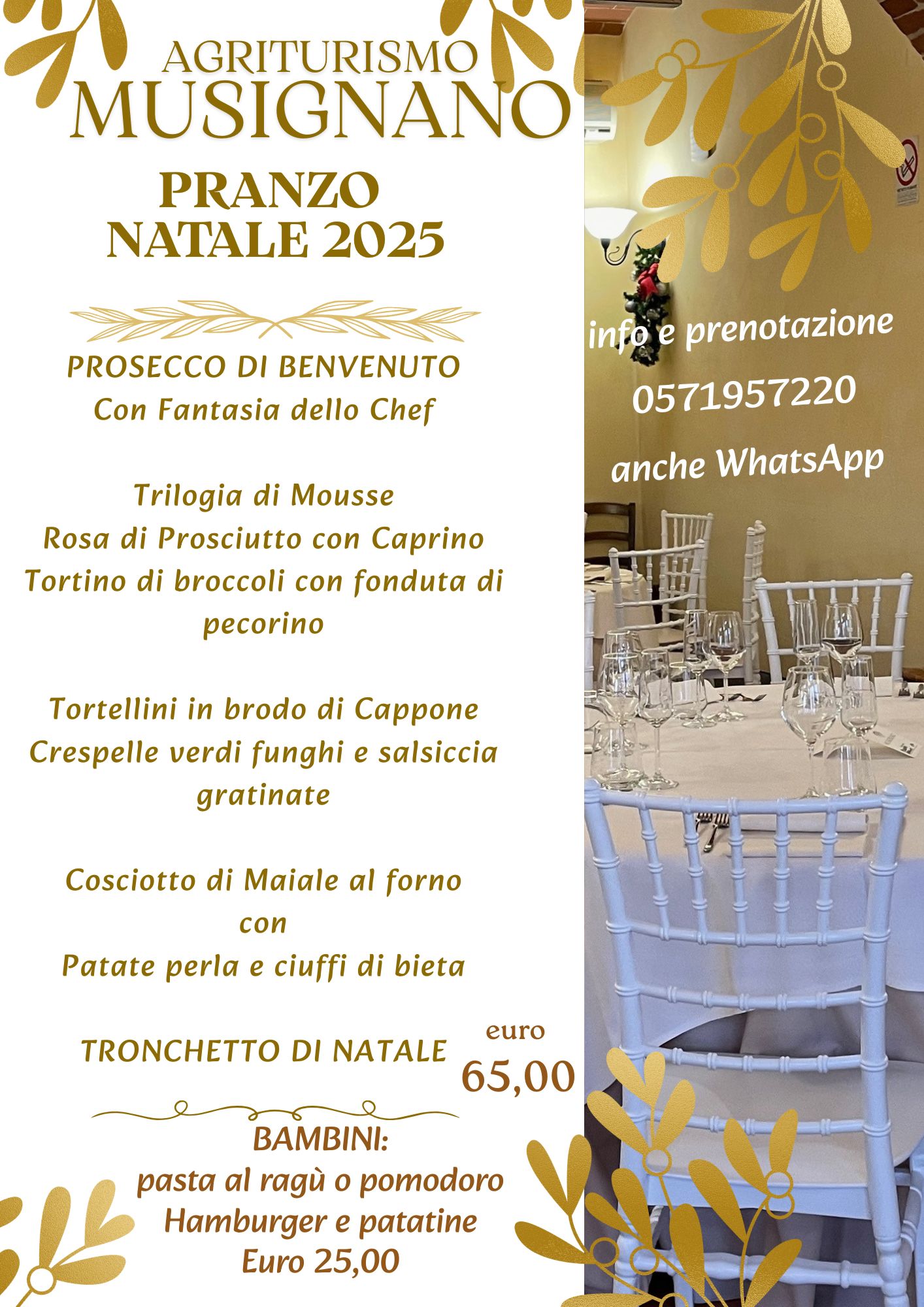 AGRITURISMO
MUSIGNANO

PRANZO
NATALE 2025

PROSECCO DI BENVENUTO
Con Fantasia dello Chef

Trilogia di Mousse
Rosa di Prosciutto con Caprino
Tortino di broccoli con fonduta di pecorino

Tortellini in brodo di Cappone
Crespelle verdi funghi e salsiccia gratinate

Cosciotto di Maiale al forno
con
Patate perla e ciuffi di bieta

TRONCHETTO DI NATALE

euro
65,00

BAMBINI:
pasta al ragù o pomodoro
Hamburger e patatine
Euro 25,00

info e prenotazione
0571957220
anche WhatsApp